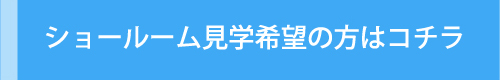 ショールーム見学希望の方はコチラ